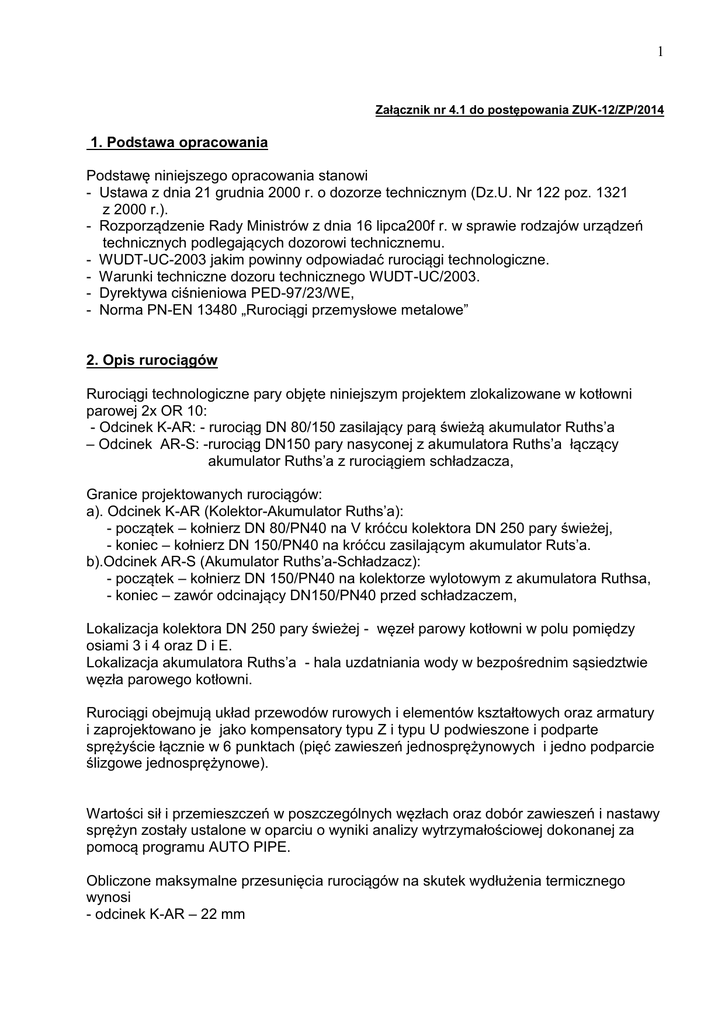 1

Załącznik nr 4.1 do postępowania ZUK-12/ZP/2014

1. Podstawa opracowania

Podstawę niniejszego opracowania stanowi
- Ustawa z dnia 21 grudnia 2000 r. o dozorze technicznym (Dz.U. Nr 122 poz. 1321 z 2000 r.).
- Rozporządzenie Rady Ministrów z dnia 16 lipca200f r. w sprawie rodzajów urządzeń technicznych podlegających dozorowi technicznemu.
- WUDT-UC-2003 jakim powinny odpowiadać rurociągi technologiczne.
- Warunki techniczne dozoru technicznego WUDT-UC/2003.
- Dyrektywa ciśnieniowa PED-97/23/WE,
- Norma PN-EN 13480 „Rurociągi przemysłowe metalowe"

2. Opis rurociągów

Rurociągi technologiczne pary objęte niniejszym projektem zlokalizowane w kotłowni parowej 2x OR 10:
- Odcinek K-AR: - rurociąg DN 80/150 zasilający parą świeżą akumulator Ruths'a
– Odcinek AR-S: -rurociąg DN150 pary nasyconej z akumulatora Ruths'a łączący akumulator Ruths'a z rurociągiem schładzacza,

Granice projektowanych rurociągów:
a). Odcinek K-AR (Kolektor-Akumulator Ruths'a):
- początek – kołnierz DN 80/PN40 na V króćcu kolektora DN 250 pary świeżej,
- koniec – kołnierz DN 150/PN40 na króćcu zasilającym akumulator Ruts'a.
b).Odcinek AR-S (Akumulator Ruths'a-Schładzacz):
- początek – kołnierz DN 150/PN40 na kolektorze wylotowym z akumulatora Ruthsa,
- koniec – zawór odcinający DN150/PN40 przed schładzaczem,

Lokalizacja kolektora DN 250 pary świeżej - węzeł parowy kotłowni w polu pomiędzy osiami 3 i 4 oraz D i E.
Lokalizacja akumulatora Ruths'a - hala uzdatniania wody w bezpośrednim sąsiedztwie węzła parowego kotłowni.

Rurociągi obejmują układ przewodów rurowych i elementów kształtowych oraz armatury i zaprojektowano je jako kompensatory typu Z i typu U podwieszone i podparte sprężyście łącznie w 6 punktach (pięć zawieszeń jednosprężynowych i jedno podparcie ślizgowe jednosprężynowe).

Wartości sił i przemieszczeń w poszczególnych węzłach oraz dobór zawieszeń i nastawy sprężyn zostały ustalone w oparciu o wyniki analizy wytrzymałościowej dokonanej za pomocą programu AUTO PIPE.

Obliczone maksymalne przesunięcia rurociągów na skutek wydłużenia termicznego wynosi
- odcinek K-AR – 22 mm